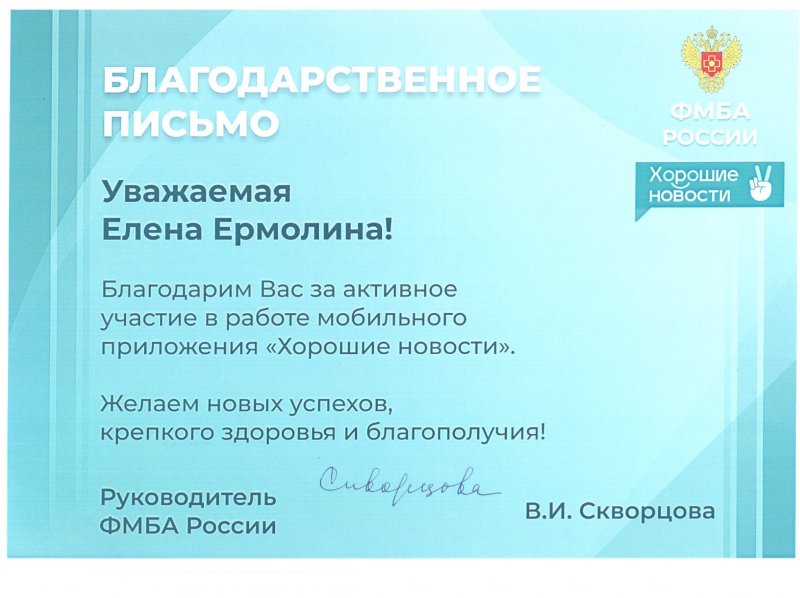 БЛАГОДАРСТВЕННОЕ ПИСЬМО

ФМБА РОССИИ

Хорошие новости

Уважаемая Елена Ермолина!

Благодарим Вас за активное участие в работе мобильного приложения «Хорошие новости».

Желаем новых успехов, крепкого здоровья и благополучия!

Руководитель ФМБА России

Скворцова

В.И. Скворцова